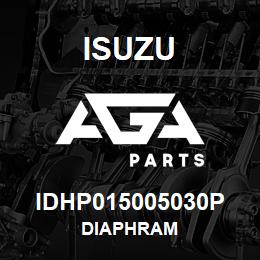 ISUZU

AGA

PARTS

IDHP015005030P

DIAPHRAM